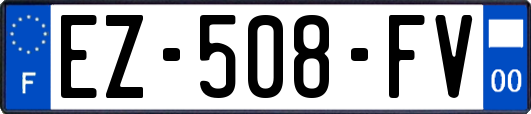 F
EZ-508-FV
00